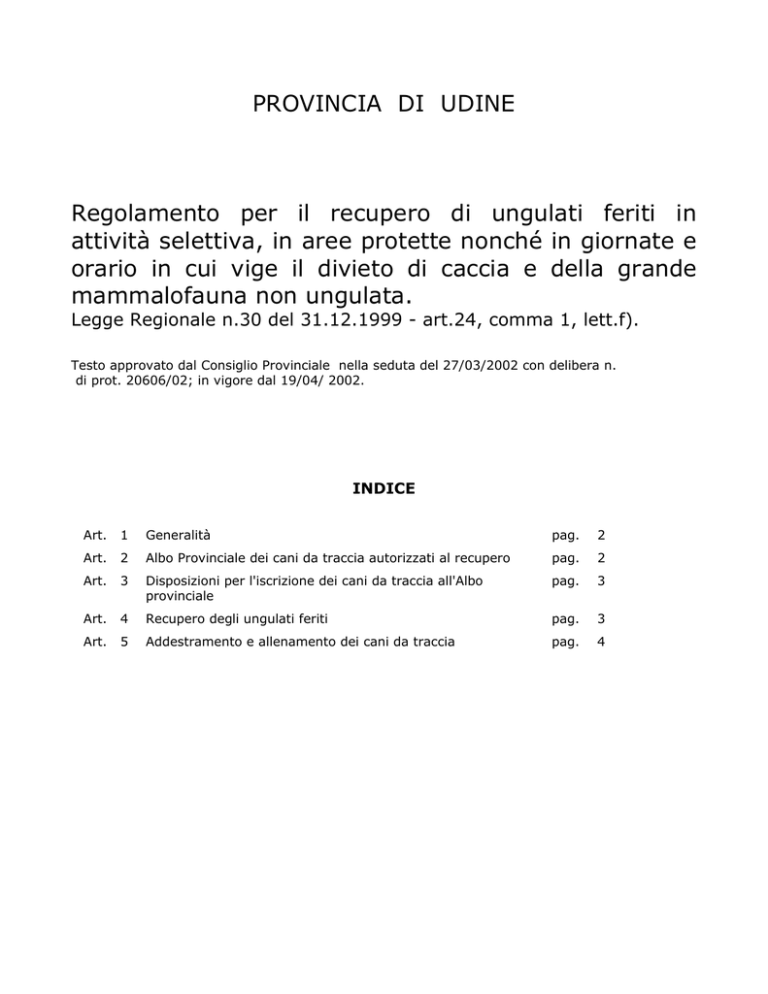 PROVINCIA DI UDINE

Regolamento per il recupero di ungulati feriti in attività selettiva, in aree protette nonché in giornate e orario in cui vige il divieto di caccia e della grande mammalofauna non ungulata.
Legge Regionale n.30 del 31.12.1999 - art.24, comma 1, lett.f).

Testo approvato dal Consiglio Provinciale nella seduta del 27/03/2002 con delibera n. di prot. 20606/02; in vigore dal 19/04/ 2002.

INDICE

| Art. | 1 | Generalità | pag. | 2 |
|---|---|---|---|---|
| Art. | 2 | Albo Provinciale dei cani da traccia autorizzati al recupero | pag. | 2 |
| Art. | 3 | Disposizioni per l'iscrizione dei cani da traccia all'Albo provinciale | pag. | 3 |
| Art. | 4 | Recupero degli ungulati feriti | pag. | 3 |
| Art. | 5 | Addestramento e allenamento dei cani da traccia | pag. | 4 |